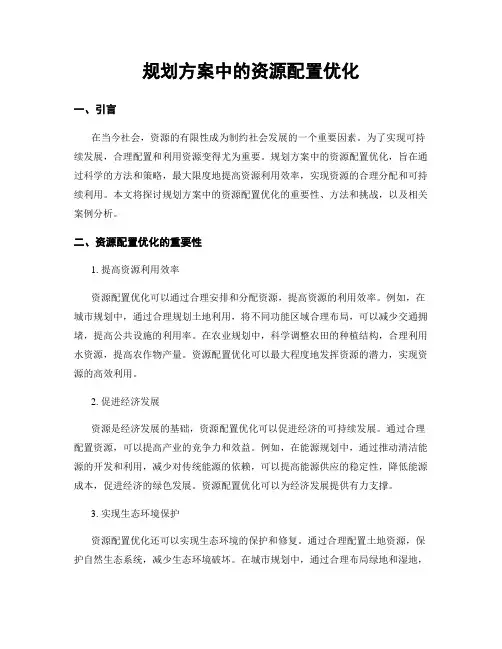 规划方案中的资源配置优化

一、引言

在当今社会，资源的有限性成为制约社会发展的一个重要因素。为了实现可持续发展，合理配置和利用资源变得尤为重要。规划方案中的资源配置优化，旨在通过科学的方法和策略，最大限度地提高资源利用效率，实现资源的合理分配和可持续利用。本文将探讨规划方案中的资源配置优化的重要性、方法和挑战，以及相关案例分析。

二、资源配置优化的重要性

1. 提高资源利用效率

资源配置优化可以通过合理安排和分配资源，提高资源的利用效率。例如，在城市规划中，通过合理规划土地利用，将不同功能区域合理布局，可以减少交通拥堵，提高公共设施的利用率。在农业规划中，科学调整农田的种植结构，合理利用水资源，提高农作物产量。资源配置优化可以最大程度地发挥资源的潜力，实现资源的高效利用。

2. 促进经济发展

资源是经济发展的基础，资源配置优化可以促进经济的可持续发展。通过合理配置资源，可以提高产业的竞争力和效益。例如，在能源规划中，通过推动清洁能源的开发和利用，减少对传统能源的依赖，可以提高能源供应的稳定性，降低能源成本，促进经济的绿色发展。资源配置优化可以为经济发展提供有力支撑。

3. 实现生态环境保护

资源配置优化还可以实现生态环境的保护和修复。通过合理配置土地资源，保护自然生态系统，减少生态环境破坏。在城市规划中，通过合理布局绿地和湿地，